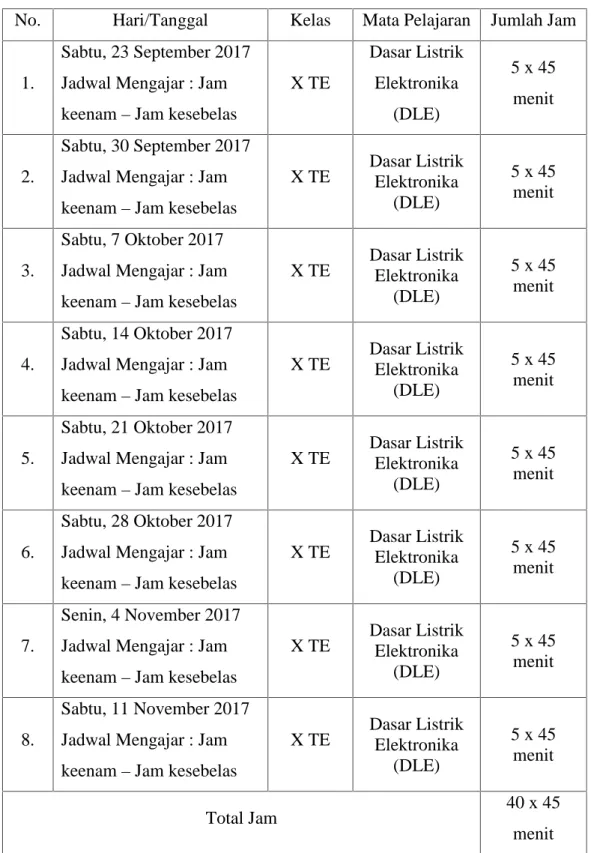 | No. | Hari/Tanggal | Kelas | Mata Pelajaran | Jumlah Jam |
|---|---|---|---|---|
| 1. | Sabtu, 23 September 2017 Jadwal Mengajar : Jam keenam – Jam kesebelas | X TE | Dasar Listrik Elektronika (DLE) | 5 x 45 menit |
| 2. | Sabtu, 30 September 2017 Jadwal Mengajar : Jam keenam – Jam kesebelas | X TE | Dasar Listrik Elektronika (DLE) | 5 x 45 menit |
| 3. | Sabtu, 7 Oktober 2017 Jadwal Mengajar : Jam keenam – Jam kesebelas | X TE | Dasar Listrik Elektronika (DLE) | 5 x 45 menit |
| 4. | Sabtu, 14 Oktober 2017 Jadwal Mengajar : Jam keenam – Jam kesebelas | X TE | Dasar Listrik Elektronika (DLE) | 5 x 45 menit |
| 5. | Sabtu, 21 Oktober 2017 Jadwal Mengajar : Jam keenam – Jam kesebelas | X TE | Dasar Listrik Elektronika (DLE) | 5 x 45 menit |
| 6. | Sabtu, 28 Oktober 2017 Jadwal Mengajar : Jam keenam – Jam kesebelas | X TE | Dasar Listrik Elektronika (DLE) | 5 x 45 menit |
| 7. | Senin, 4 November 2017 Jadwal Mengajar : Jam keenam – Jam kesebelas | X TE | Dasar Listrik Elektronika (DLE) | 5 x 45 menit |
| 8. | Sabtu, 11 November 2017 Jadwal Mengajar : Jam keenam – Jam kesebelas | X TE | Dasar Listrik Elektronika (DLE) | 5 x 45 menit |
| Total Jam | | | | 40 x 45 menit |